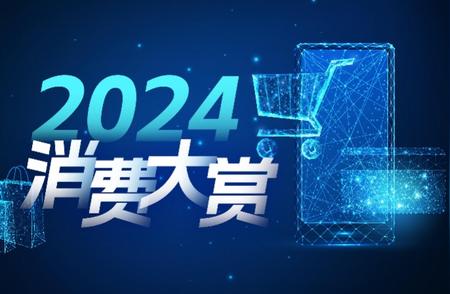 2024
消费大赏